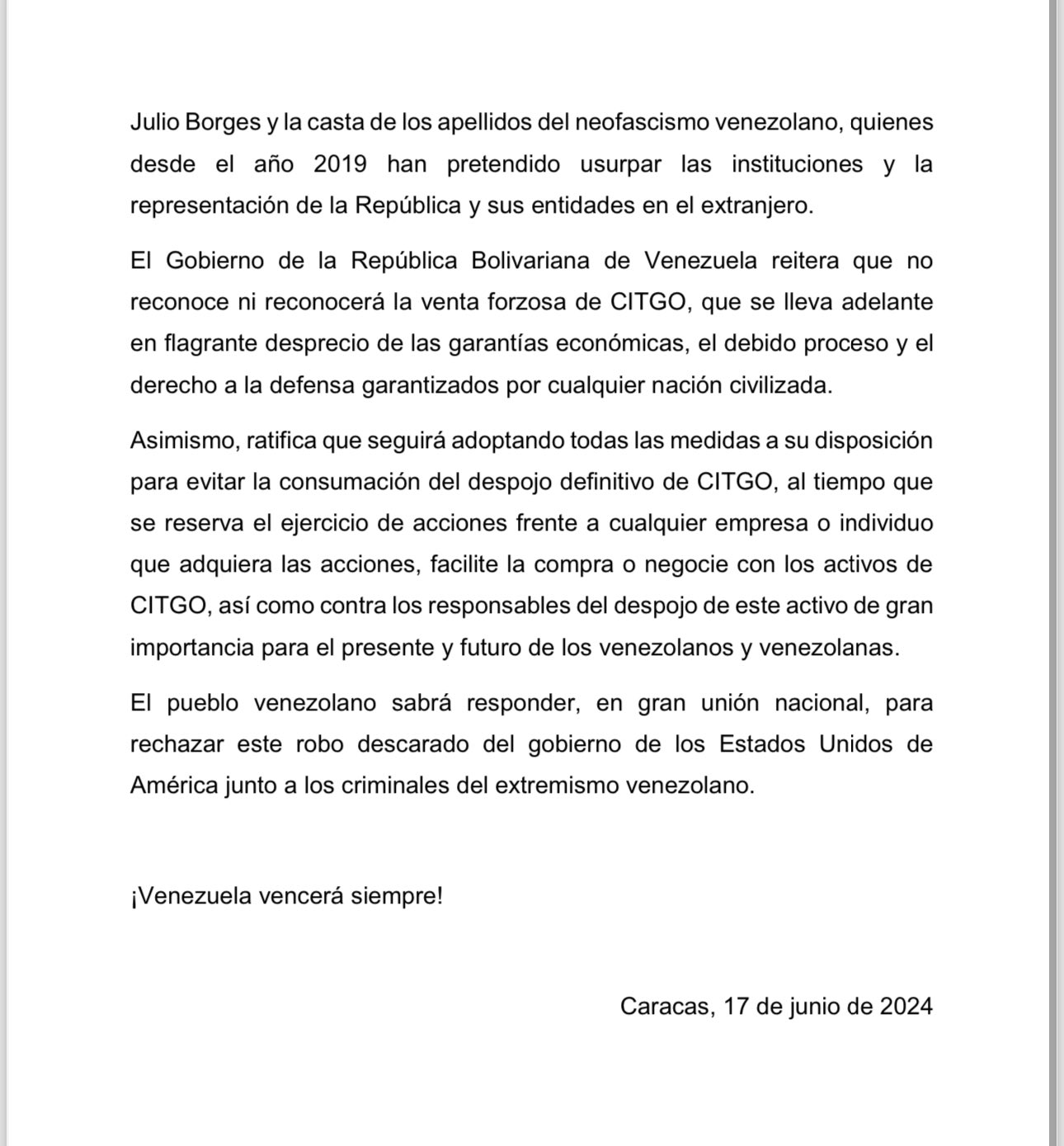 Julio Borges y la casta de los apellidos del neofascismo venezolano, quienes desde el año 2019 han pretendido usurpar las instituciones y la representación de la República y sus entidades en el extranjero.

El Gobierno de la República Bolivariana de Venezuela reitera que no reconoce ni reconocerá la venta forzosa de CITGO, que se lleva adelante en flagrante desprecio de las garantías económicas, el debido proceso y el derecho a la defensa garantizados por cualquier nación civilizada.

Asimismo, ratifica que seguirá adoptando todas las medidas a su disposición para evitar la consumación del despojo definitivo de CITGO, al tiempo que se reserva el ejercicio de acciones frente a cualquier empresa o individuo que adquiera las acciones, facilite la compra o negocie con los activos de CITGO, así como contra los responsables del despojo de este activo de gran importancia para el presente y futuro de los venezolanos y venezolanas.

El pueblo venezolano sabrá responder, en gran unión nacional, para rechazar este robo descarado del gobierno de los Estados Unidos de América junto a los criminales del extremismo venezolano.

¡Venezuela vencerá siempre!

Caracas, 17 de junio de 2024